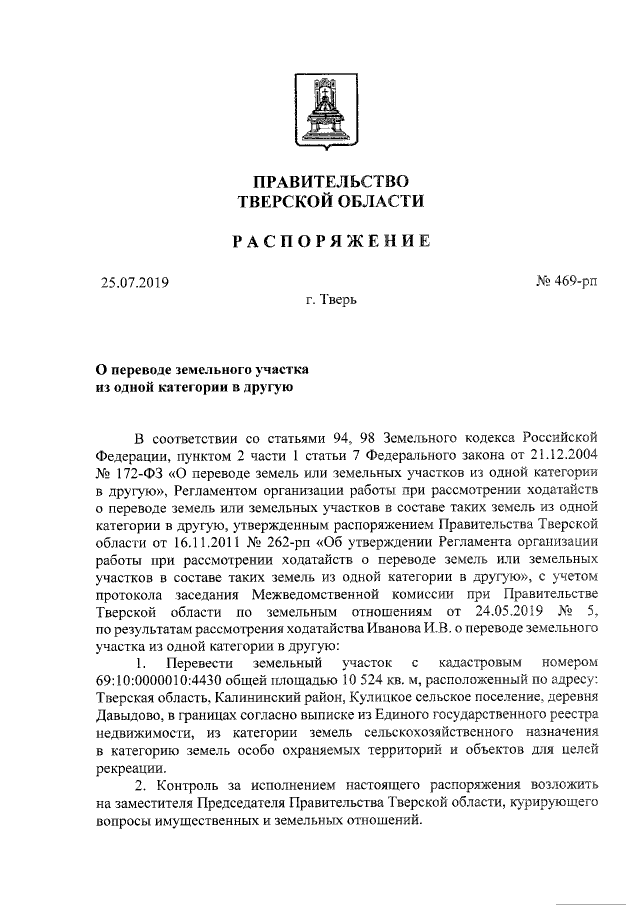 ПРАВИТЕЛЬСТВО
ТВЕРСКОЙ ОБЛАСТИ

РАСПОРЯЖЕНИЕ

25.07.2019

№ 469-рп

г. Тверь

О переводе земельного участка
из одной категории в другую

В соответствии со статьями 94, 98 Земельного кодекса Российской Федерации, пунктом 2 части 1 статьи 7 Федерального закона от 21.12.2004 № 172-ФЗ «О переводе земель или земельных участков из одной категории в другую», Регламентом организации работы при рассмотрении ходатайств о переводе земель или земельных участков в составе таких земель из одной категории в другую, утвержденным распоряжением Правительства Тверской области от 16.11.2011 № 262-рп «Об утверждении Регламента организации работы при рассмотрении ходатайств о переводе земель или земельных участков в составе таких земель из одной категории в другую», с учетом протокола заседания Межведомственной комиссии при Правительстве Тверской области по земельным отношениям от 24.05.2019 № 5, по результатам рассмотрения ходатайства Иванова И.В. о переводе земельного участка из одной категории в другую:

1. Перевести земельный участок с кадастровым номером 69:10:0000010:4430 общей площадью 10 524 кв. м, расположенный по адресу: Тверская область, Калининский район, Кулицкое сельское поселение, деревня Давыдово, в границах согласно выписке из Единого государственного реестра недвижимости, из категории земель сельскохозяйственного назначения в категорию земель особо охраняемых территорий и объектов для целей рекреации.

2. Контроль за исполнением настоящего распоряжения возложить на заместителя Председателя Правительства Тверской области, курирующего вопросы имущественных и земельных отношений.